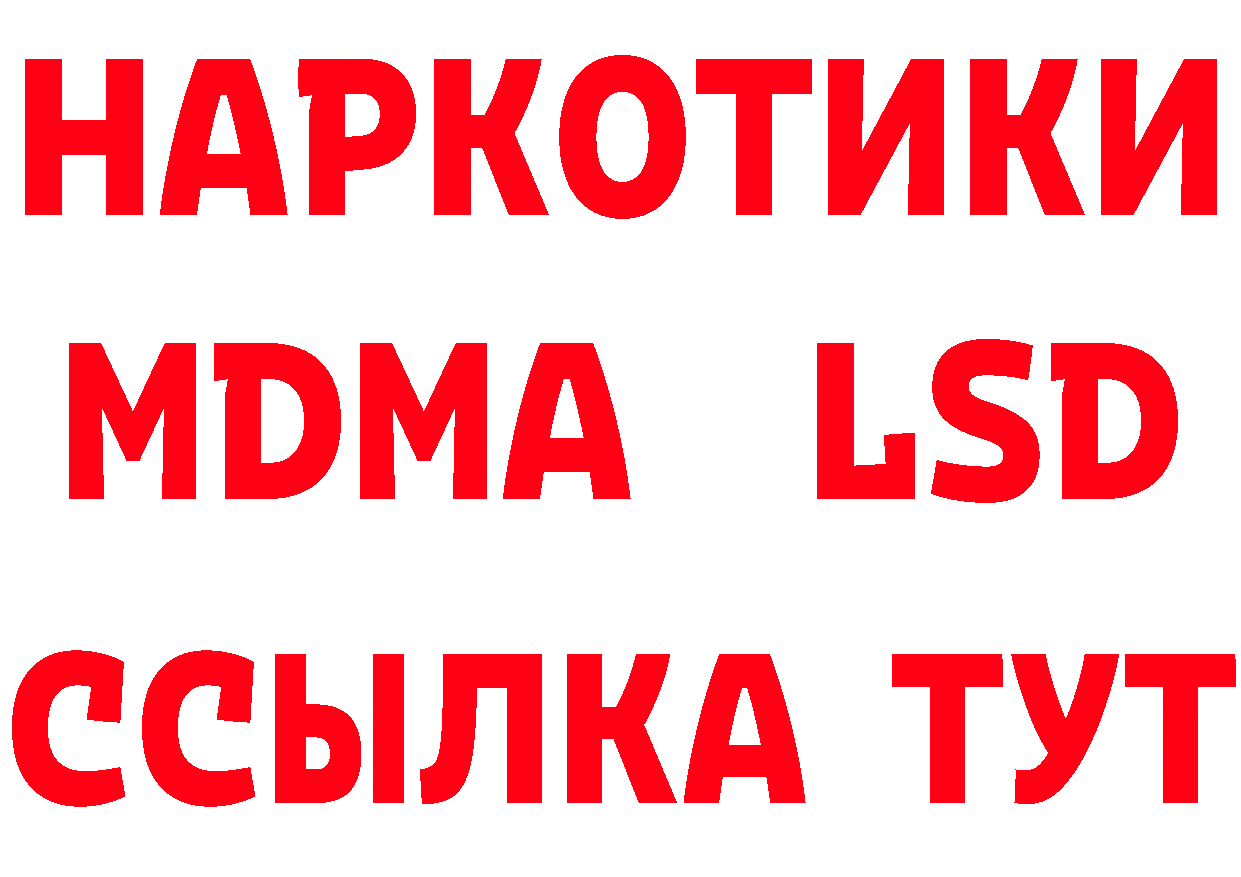 НАРКОТИКИ
MDMA LSD
ССЫЛКА ТУТ